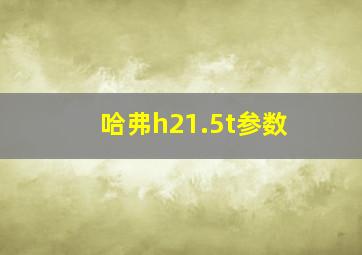 哈弗h21.5t参数